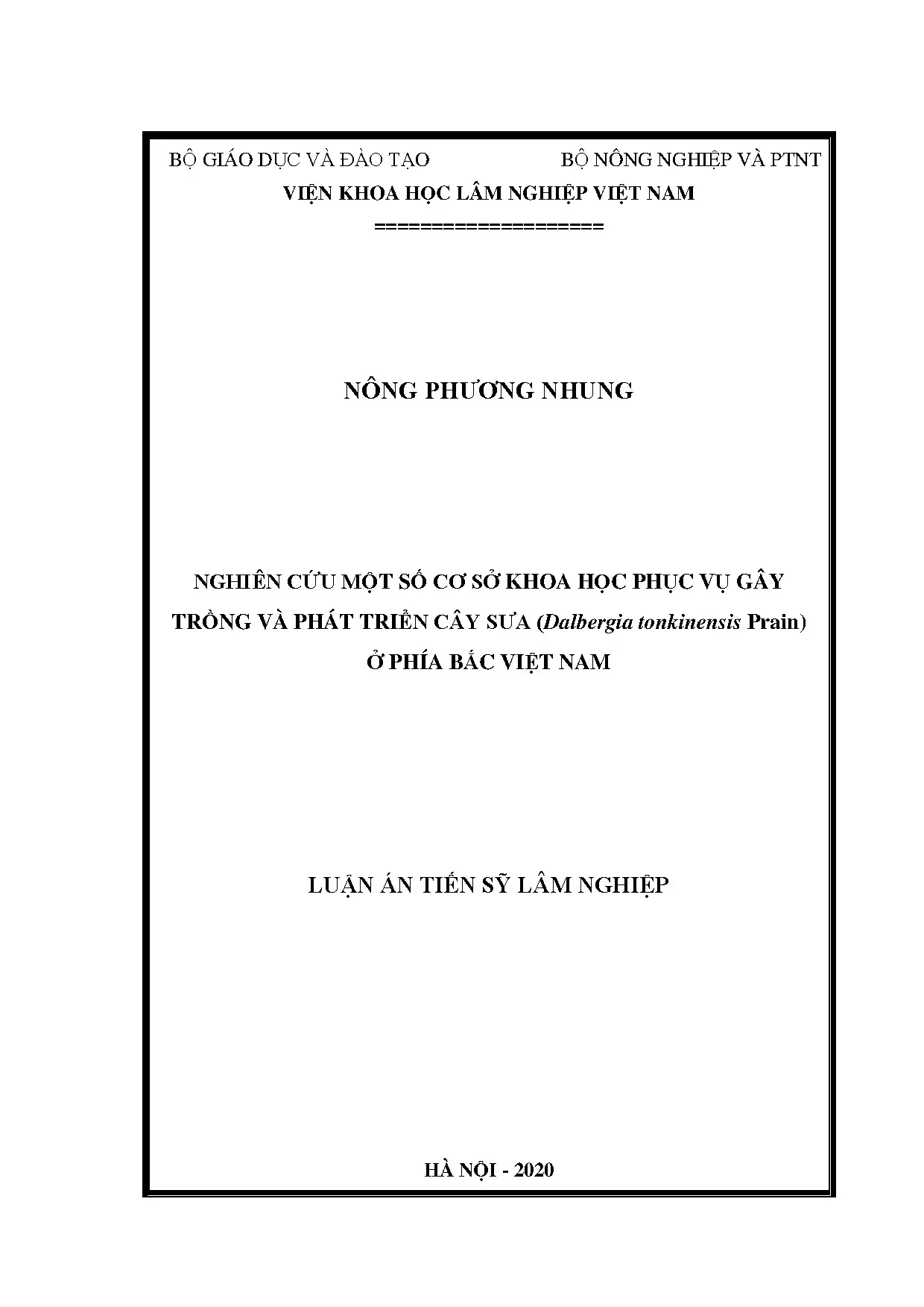 BỘ GIÁO DỤC VÀ ĐÀO TẠO BỘ NÔNG NGHIỆP VÀ PTNT

VIỆN KHOA HỌC LÂM NGHIỆP VIỆT NAM

===================

NÔNG PHƯƠNG NHUNG

NGHIÊN CỨU MỘT SỐ CƠ SỞ KHOA HỌC PHỤC VỤ GÂY TRỒNG VÀ PHÁT TRIỂN CÂY SƯA (Dalbergia tonkinensis Prain) Ở PHÍA BẮC VIỆT NAM

LUẬN ÁN TIẾN SỸ LÂM NGHIỆP

HÀ NỘI - 2020